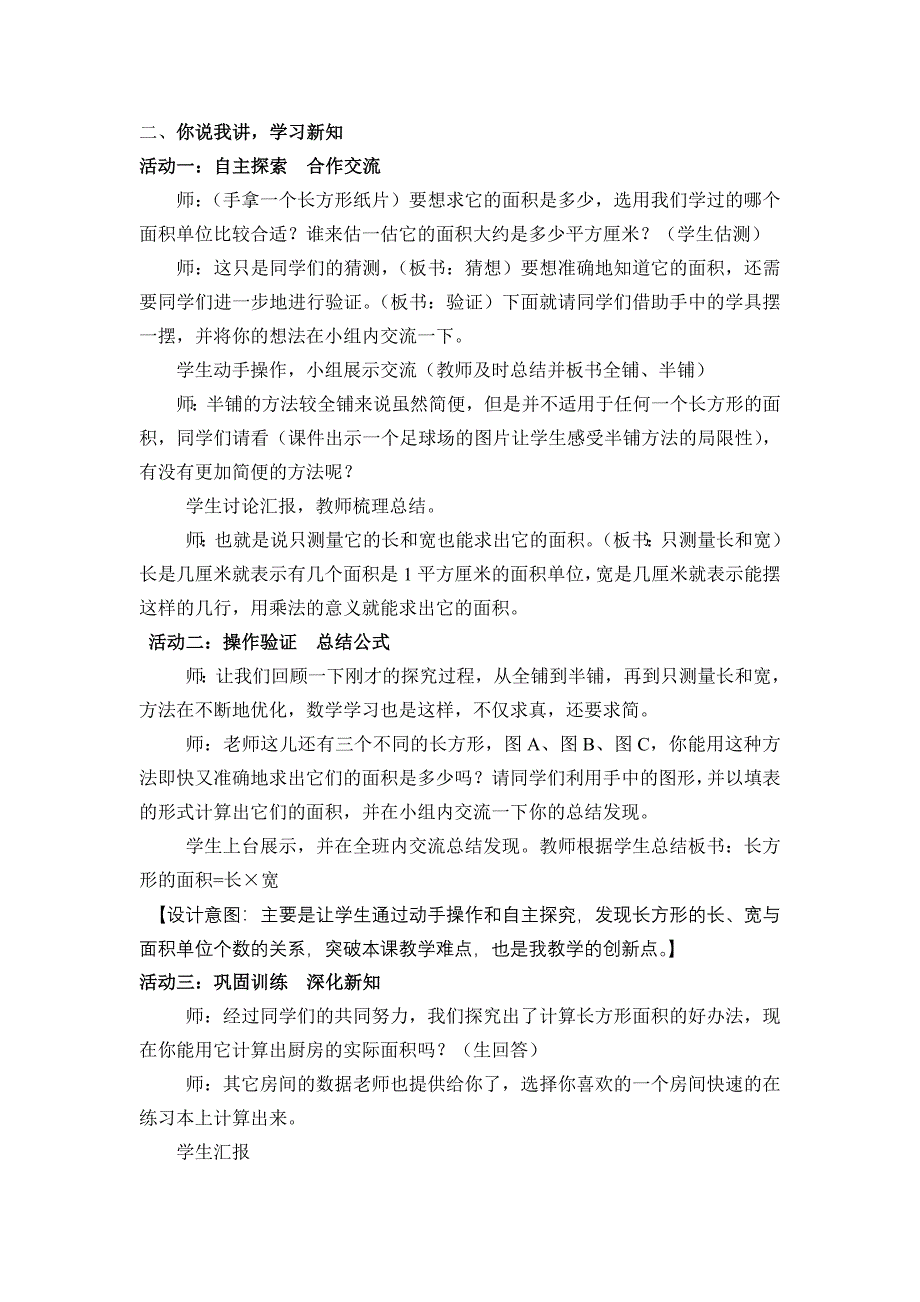 二、你说我讲，学习新知

活动一：自主探索　合作交流

师：（手拿一个长方形纸片）要想求它的面积是多少，选用我们学过的哪个面积单位比较合适？谁来估一估它的面积大约是多少平方厘米？（学生估测）

师：这只是同学们的猜测，（板书：猜想）要想准确地知道它的面积，还需要同学们进一步地进行验证。（板书：验证）下面就请同学们借助手中的学具摆一摆，并将你的想法在小组内交流一下。

学生动手操作，小组展示交流（教师及时总结并板书全铺、半铺）

师：半铺的方法较全铺来说虽然简便，但是并不适用于任何一个长方形的面积，同学们请看（课件出示一个足球场的图片让学生感受半铺方法的局限性），有没有更加简便的方法呢？

学生讨论汇报，教师梳理总结。

师：也就是说只测量它的长和宽也能求出它的面积。（板书：只测量长和宽）长是几厘米就表示有几个面积是 1 平方厘米的面积单位，宽是几厘米就表示能摆这样的几行，用乘法的意义就能求出它的面积。

活动二：操作验证　总结公式

师：让我们回顾一下刚才的探究过程，从全铺到半铺，再到只测量长和宽，方法在不断地优化，数学学习也是这样，不仅求真，还要求简。

师：老师这儿还有三个不同的长方形，图 A、图 B、图 C，你能用这种方法即快又准确地求出它们的面积是多少吗？请同学们利用手中的图形，并以填表的形式计算出它们的面积，并在小组内交流一下你的总结发现。

学生上台展示，并在全班内交流总结发现。教师根据学生总结板书：长方形的面积=长×宽

【设计意图：主要是让学生通过动手操作和自主探究，发现长方形的长、宽与面积单位个数的关系，突破本课教学难点，也是我教学的创新点。】

活动三：巩固训练　深化新知

师：经过同学们的共同努力，我们探究出了计算长方形面积的好办法，现在你能用它计算出厨房的实际面积吗？（生回答）

师：其它房间的数据老师也提供给你了，选择你喜欢的一个房间快速的在练习本上计算出来。

学生汇报